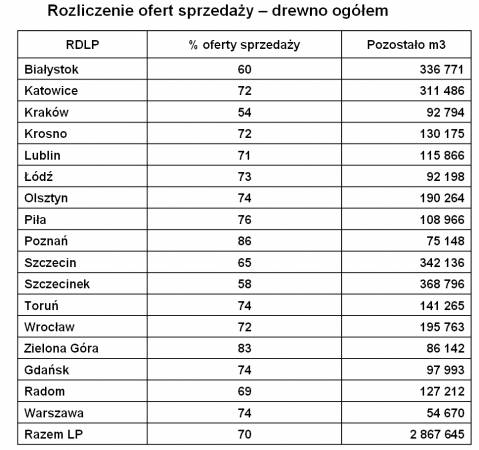 Rozliczenie ofert sprzedaży – drewno ogółem

| RDLP | % oferty sprzedaży | Pozostało m3 |
|---|---|---|
| Białystok | 60 | 336 771 |
| Katowice | 72 | 311 486 |
| Kraków | 54 | 92 794 |
| Krosno | 72 | 130 175 |
| Lublin | 71 | 115 866 |
| Łódź | 73 | 92 198 |
| Olsztyn | 74 | 190 264 |
| Piła | 76 | 108 966 |
| Poznań | 86 | 75 148 |
| Szczecin | 65 | 342 136 |
| Szczecinek | 58 | 368 796 |
| Toruń | 74 | 141 265 |
| Wrocław | 72 | 195 763 |
| Zielona Góra | 83 | 86 142 |
| Gdańsk | 74 | 97 993 |
| Radom | 69 | 127 212 |
| Warszawa | 74 | 54 670 |
| Razem LP | 70 | 2 867 645 |